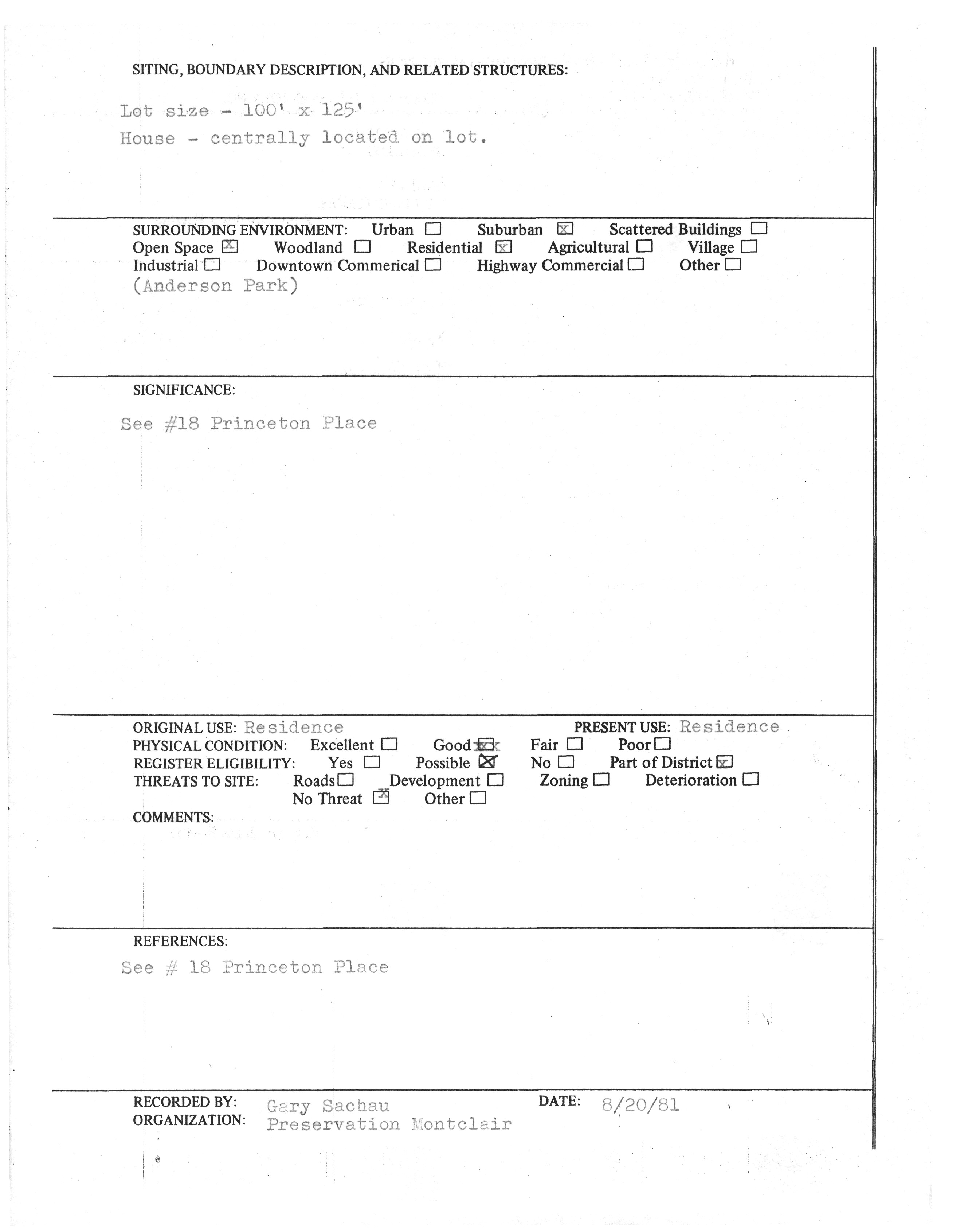 SITING, BOUNDARY DESCRIPTION, AND RELATED STRUCTURES:

Lot size - 100' x 125'
House - centrally located on lot.

SURROUNDING ENVIRONMENT: Urban ☐ Suburban ☒ Scattered Buildings ☐
Open Space ☒ Woodland ☐ Residential ☒ Agricultural ☐ Village ☐
Industrial ☐ Downtown Commerical ☐ Highway Commercial ☐ Other ☐
(Anderson Park)

SIGNIFICANCE:

See #18 Princeton Place

ORIGINAL USE: Residence PRESENT USE: Residence
PHYSICAL CONDITION: Excellent ☐ Good ☒ Fair ☐ Poor ☐
REGISTER ELIGIBILITY: Yes ☐ Possible ☒ No ☐ Part of District ☒
THREATS TO SITE: Roads ☐ Development ☐ Zoning ☐ Deterioration ☐
No Threat ☒ Other ☐
COMMENTS:

REFERENCES:

See # 18 Princeton Place

RECORDED BY: Gary Sachau DATE: 8/20/81
ORGANIZATION: Preservation Montclair